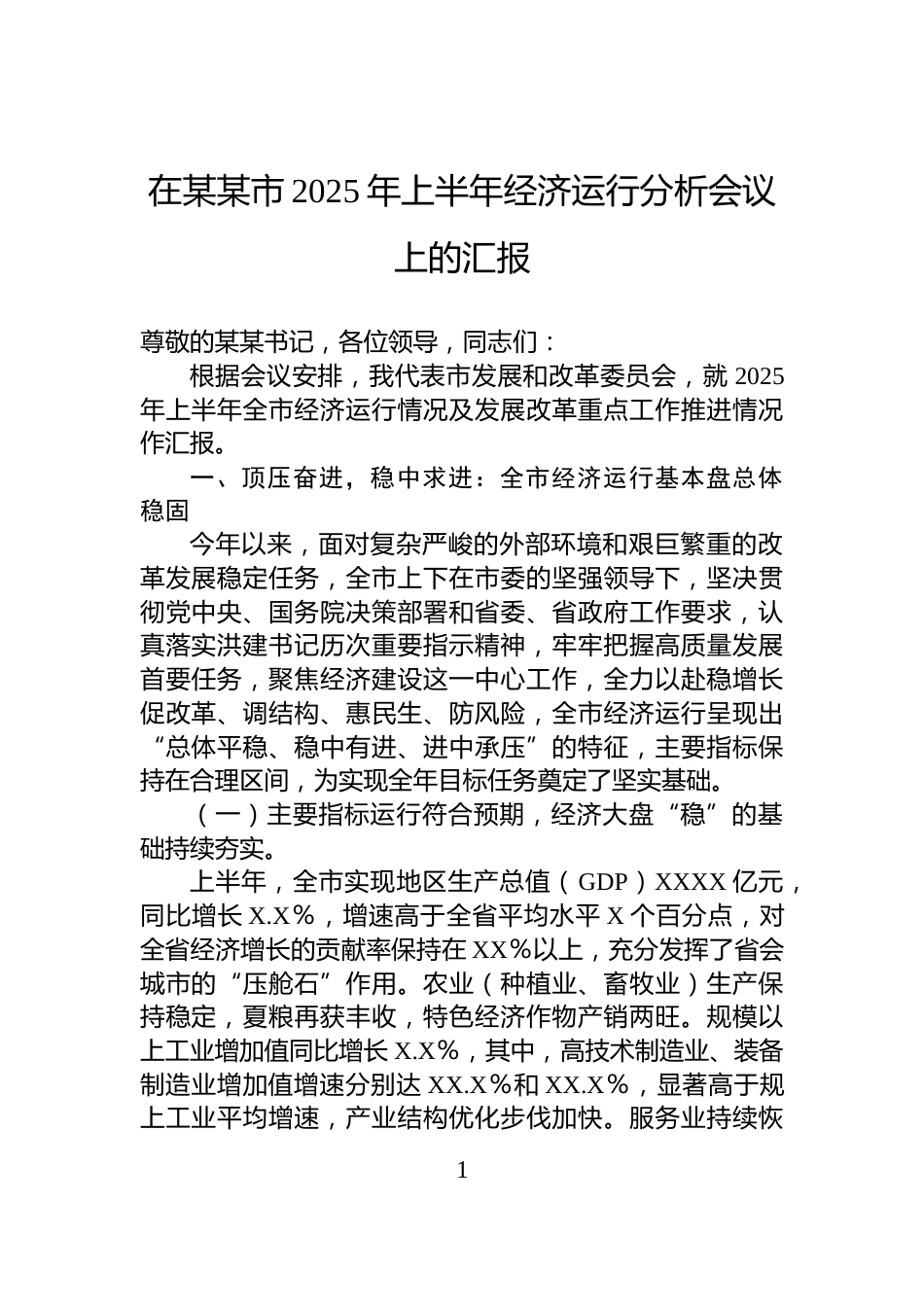 在某某市2025年上半年经济运行分析会议上的汇报

尊敬的某某书记，各位领导，同志们：

根据会议安排，我代表市发展和改革委员会，就2025年上半年全市经济运行情况及发展改革重点工作推进情况作汇报。

一、顶压奋进，稳中求进：全市经济运行基本盘总体稳固

今年以来，面对复杂严峻的外部环境和艰巨繁重的改革发展稳定任务，全市上下在市委的坚强领导下，坚决贯彻党中央、国务院决策部署和省委、省政府工作要求，认真落实洪建书记历次重要指示精神，牢牢把握高质量发展首要任务，聚焦经济建设这一中心工作，全力以赴稳增长促改革、调结构、惠民生、防风险，全市经济运行呈现出“总体平稳、稳中有进、进中承压”的特征，主要指标保持在合理区间，为实现全年目标任务奠定了坚实基础。

（一）主要指标运行符合预期，经济大盘“稳”的基础持续夯实。

上半年，全市实现地区生产总值（GDP）XXXX亿元，同比增长X.X%，增速高于全省平均水平X个百分点，对全省经济增长的贡献率保持在XX%以上，充分发挥了省会城市的“压舱石”作用。农业（种植业、畜牧业）生产保持稳定，夏粮再获丰收，特色经济作物产销两旺。规模以上工业增加值同比增长X.X%，其中，高技术制造业、装备制造业增加值增速分别达XX.X%和XX.X%，显著高于规上工业平均增速，产业结构优化步伐加快。服务业持续恢

1